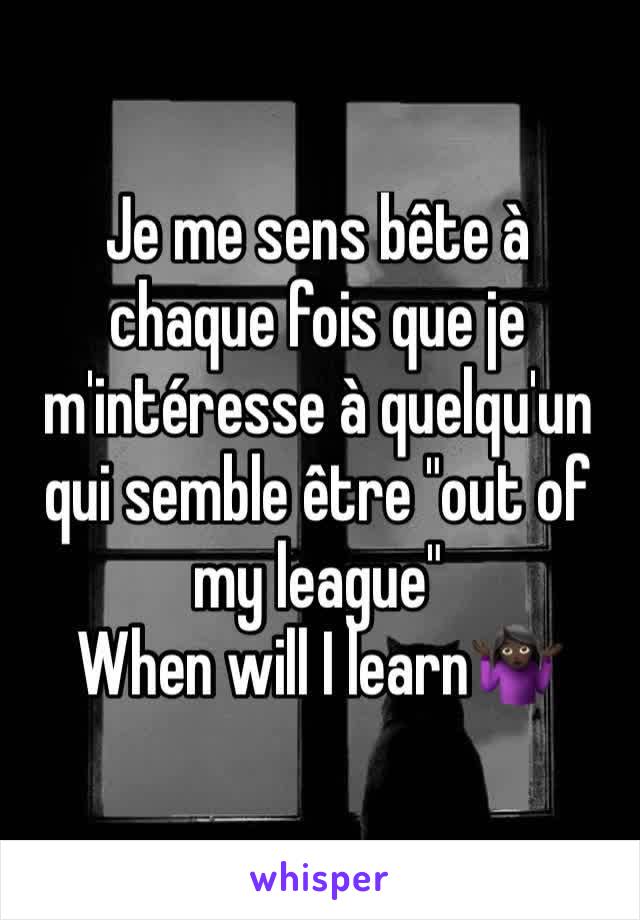 Je me sens bête à chaque fois que je m'intéresse à quelqu'un qui semble être "out of my league"
When will I learn🤷🏿‍♀️

whisper